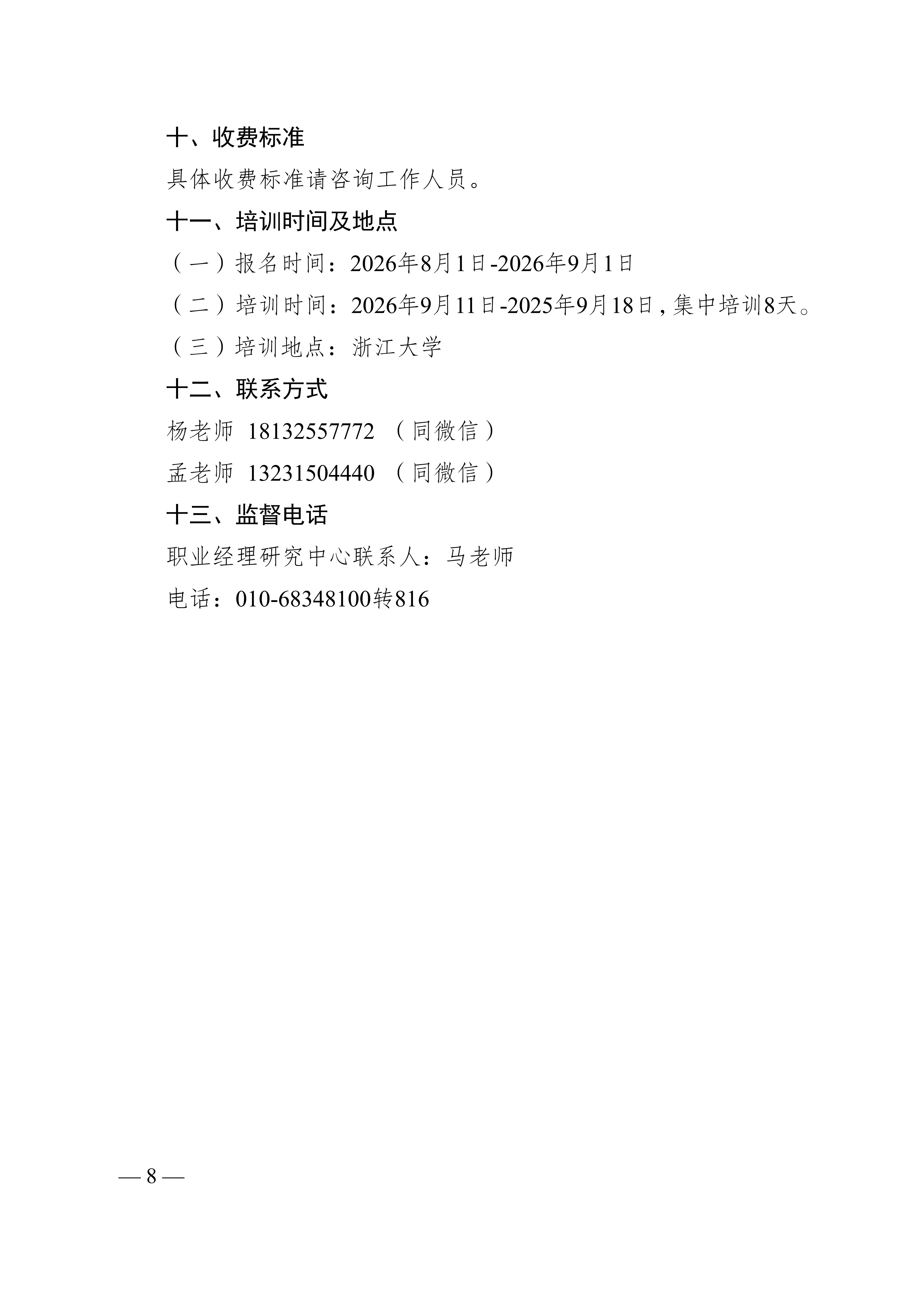 十、收费标准

具体收费标准请咨询工作人员。

十一、培训时间及地点

（一）报名时间：2026年8月1日-2026年9月1日

（二）培训时间：2026年9月11日-2025年9月18日，集中培训8天。

（三）培训地点：浙江大学

十二、联系方式

杨老师 18132557772 （同微信）

孟老师 13231504440 （同微信）

十三、监督电话

职业经理研究中心联系人：马老师

电话：010-68348100转816

— 8 —